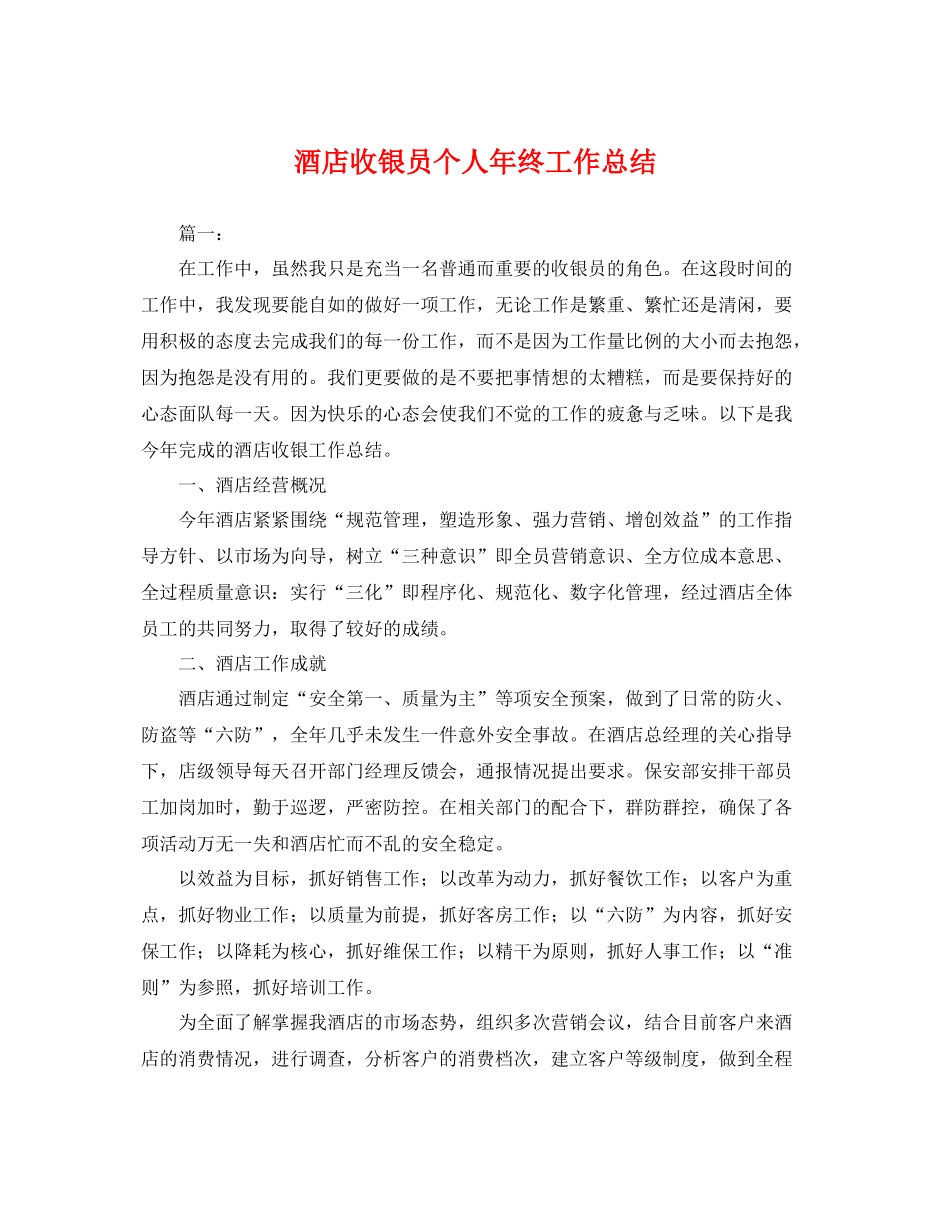 酒店收银员个人年终工作总结

篇一：

在工作中，虽然我只是充当一名普通而重要的收银员的角色。在这段时间的工作中，我发现要能自如的做好一项工作，无论工作是繁重、繁忙还是清闲，要用积极的态度去完成我们的每一份工作，而不是因为工作量比例的大小而去抱怨，因为抱怨是没有用的。我们更要做的是不要把事情想的太糟糕，而是要保持好的心态面队每一天。因为快乐的心态会使我们不觉的工作的疲惫与乏味。以下是我今年完成的酒店收银工作总结。

一、酒店经营概况

今年酒店紧紧围绕“规范管理，塑造形象、强力营销、增创效益”的工作指导方针、以市场为向导，树立“三种意识”即全员营销意识、全方位成本意思、全过程质量意识：实行“三化”即程序化、规范化、数字化管理，经过酒店全体员工的共同努力，取得了较好的成绩。

二、酒店工作成就

酒店通过制定“安全第一、质量为主”等项安全预案，做到了日常的防火、防盗等“六防”，全年几乎未发生一件意外安全事故。在酒店总经理的关心指导下，店级领导每天召开部门经理反馈会，通报情况提出要求。保安部安排干部员工加岗加时，勤于巡逻，严密防控。在相关部门的配合下，群防群控，确保了各项活动万无一失和酒店忙而不乱的安全稳定。

以效益为目标，抓好销售工作；以改革为动力，抓好餐饮工作；以客户为重点，抓好物业工作；以质量为前提，抓好客房工作；以“六防”为内容，抓好安保工作；以降耗为核心，抓好维保工作；以精干为原则，抓好人事工作；以“准则”为参照，抓好培训工作。

为全面了解掌握我酒店的市场态势，组织多次营销会议，结合目前客户来酒店的消费情况，进行调查，分析客户的消费档次，建立客户等级制度，做到全程